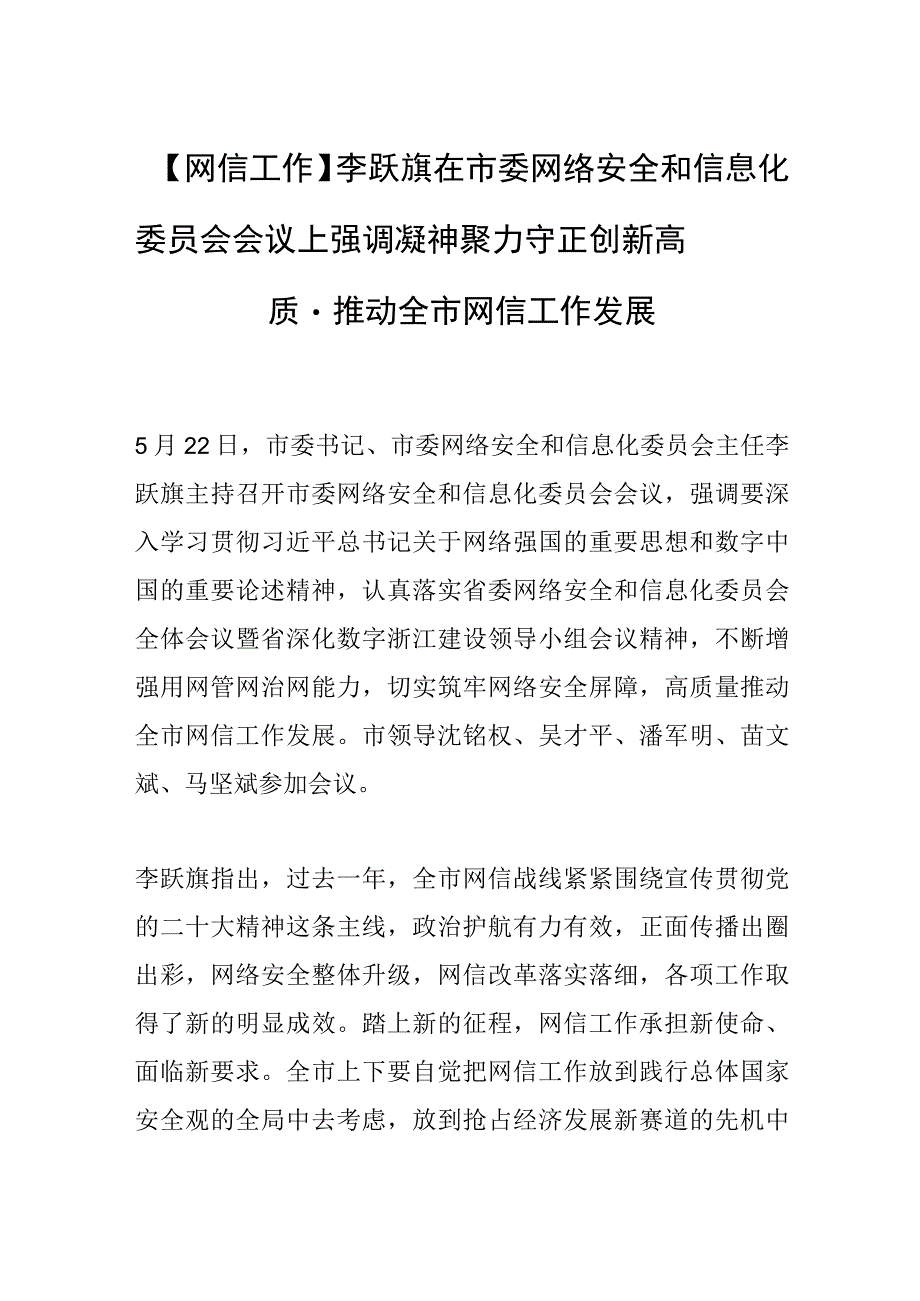 【网信工作】李跃旗在市委网络安全和信息化委员会会议上强调凝神聚力守正创新高质・推动全市网信工作发展

5月22日，市委书记、市委网络安全和信息化委员会主任李跃旗主持召开市委网络安全和信息化委员会会议，强调要深入学习贯彻习近平总书记关于网络强国的重要思想和数字中国的重要论述精神，认真落实省委网络安全和信息化委员会全体会议暨省深化数字浙江建设领导小组会议精神，不断增强用网管网治网能力，切实筑牢网络安全屏障，高质量推动全市网信工作发展。市领导沈铭权、吴才平、潘军明、苗文斌、马坚斌参加会议。

李跃旗指出，过去一年，全市网信战线紧紧围绕宣传贯彻党的二十大精神这条主线，政治护航有力有效，正面传播出圈出彩，网络安全整体升级，网信改革落实落细，各项工作取得了新的明显成效。踏上新的征程，网信工作承担新使命、面临新要求。全市上下要自觉把网信工作放到践行总体国家安全观的全局中去考虑，放到抢占经济发展新赛道的先机中